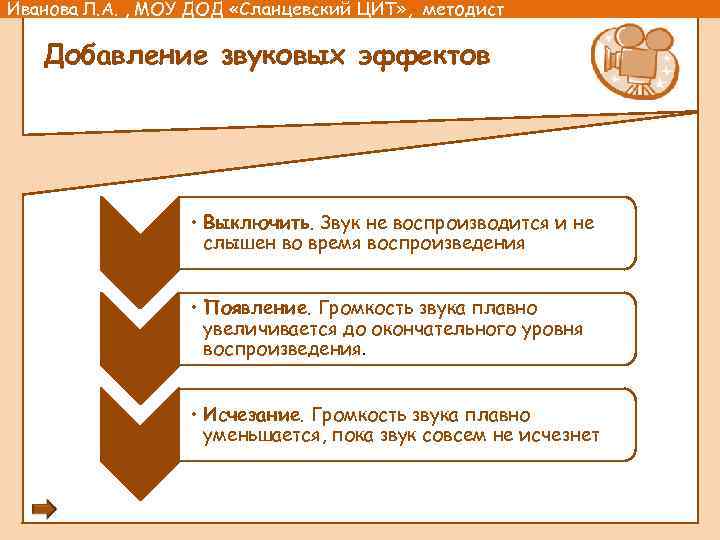 Иванова Л.А. , МОУ ДОД «Сланцевский ЦИТ», методист

Добавление звуковых эффектов

• Выключить. Звук не воспроизводится и не слышен во время воспроизведения

• Появление. Громкость звука плавно увеличивается до окончательного уровня воспроизведения.

• Исчезание. Громкость звука плавно уменьшается, пока звук совсем не исчезнет